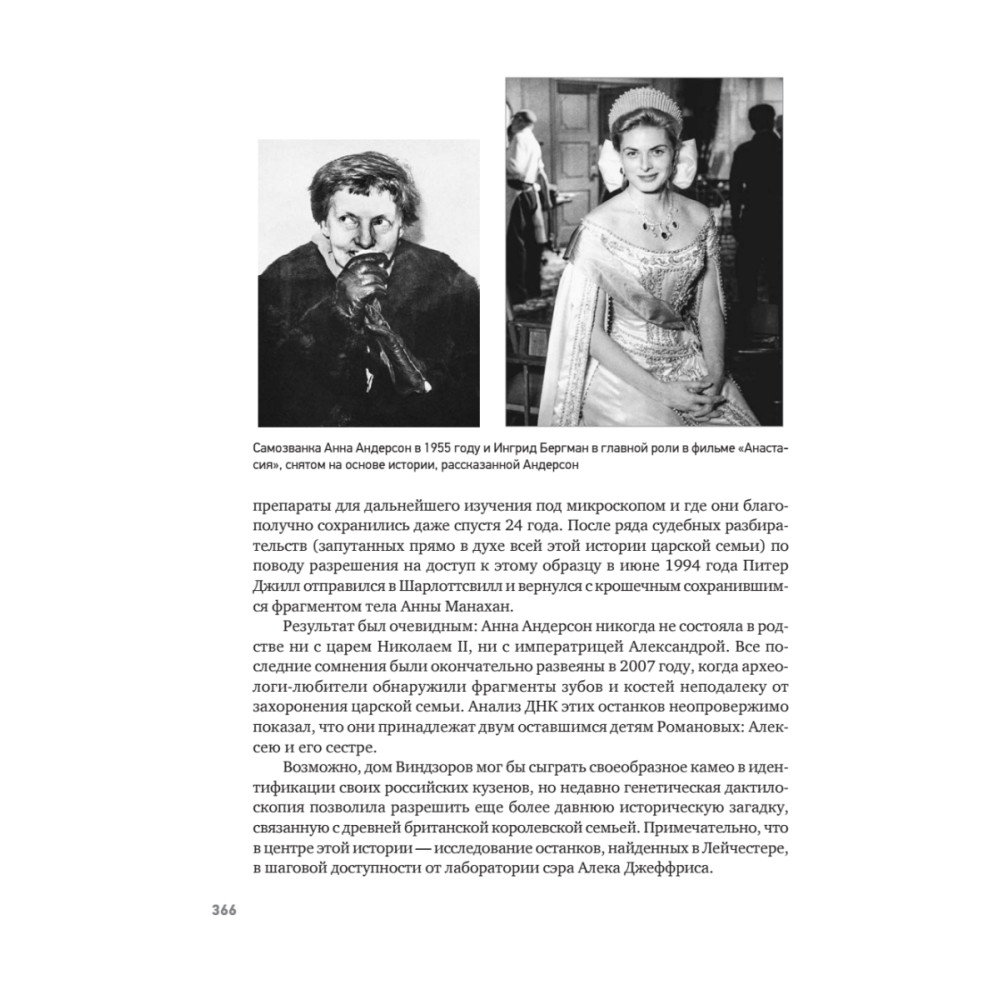 Самозванка Анна Андерсон в 1955 году и Ингрид Бергман в главной роли в фильме «Анастасия», снятом на основе истории, рассказанной Андерсон

препараты для дальнейшего изучения под микроскопом и где они благополучно сохранились даже спустя 24 года. После ряда судебных разбирательств (запутанных прямо в духе всей этой истории царской семьи) по поводу разрешения на доступ к этому образцу в июне 1994 года Питер Джилл отправился в Шарлоттсвилл и вернулся с крошечным сохранившимся фрагментом тела Анны Манахан.

Результат был очевидным: Анна Андерсон никогда не состояла в родстве ни с царем Николаем II, ни с императрицей Александрой. Все последние сомнения были окончательно развеяны в 2007 году, когда археологи-любители обнаружили фрагменты зубов и костей неподалеку от захоронения царской семьи. Анализ ДНК этих останков неопровержимо показал, что они принадлежат двум оставшимся детям Романовых: Алексею и его сестре.

Возможно, дом Виндзоров мог бы сыграть своеобразное камео в идентификации своих российских кузенов, но недавно генетическая дактилоскопия позволила разрешить еще более давнюю историческую загадку, связанную с древней британской королевской семьей. Примечательно, что в центре этой истории — исследование останков, найденных в Лейчестере, в шаговой доступности от лаборатории сэра Алека Джеффриса.

366